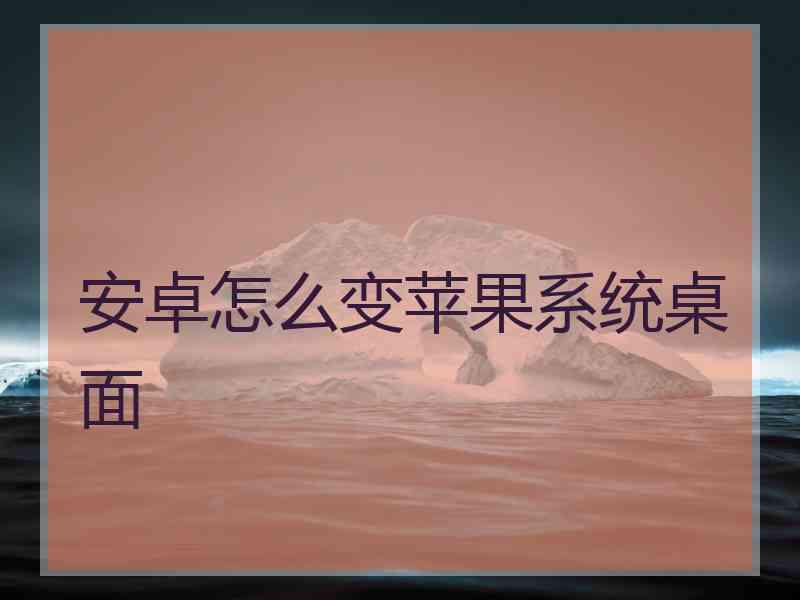 安卓怎么变苹果系统桌面